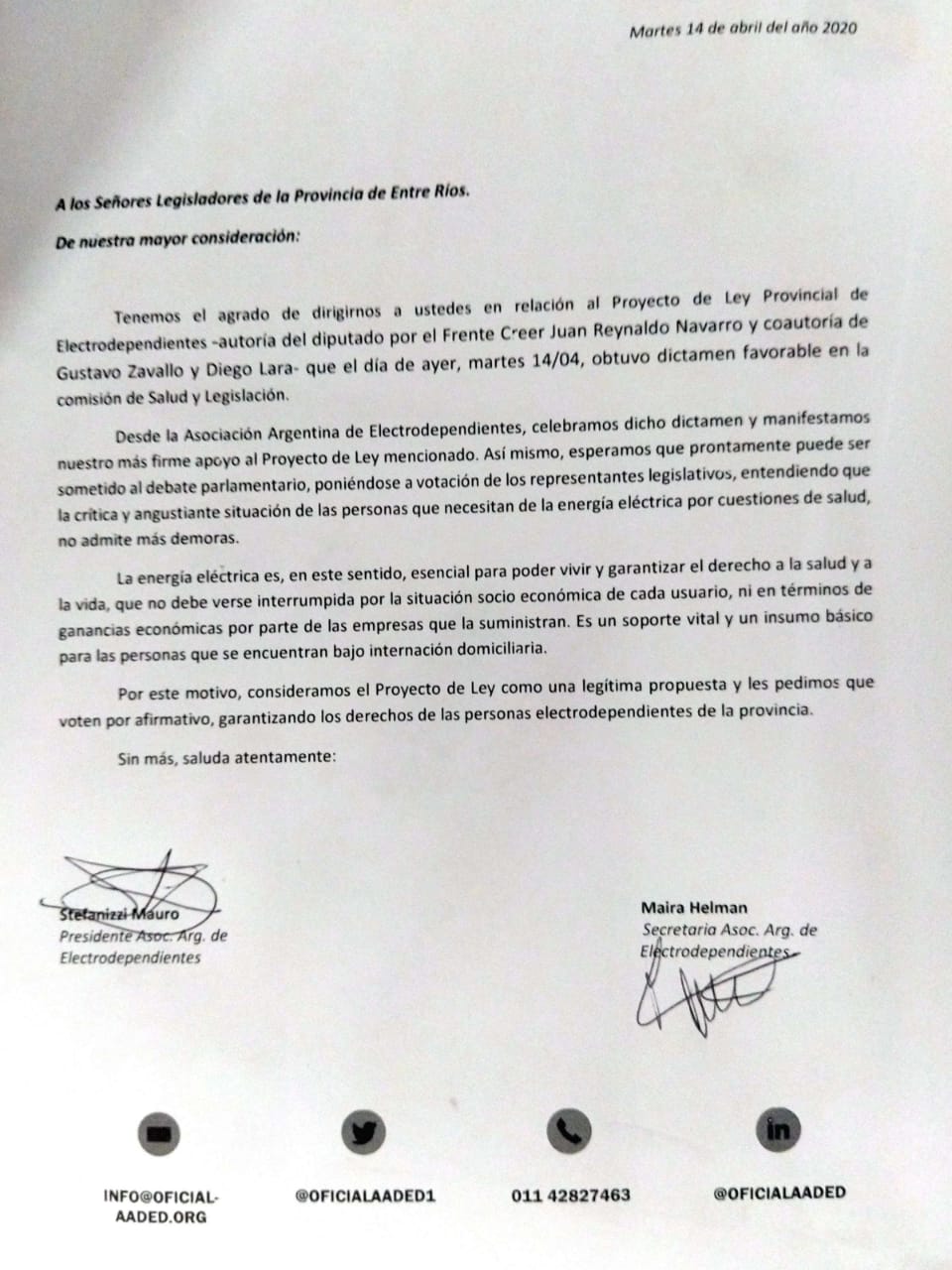 Martes 14 de abril del año 2020

A los Señores Legisladores de la Provincia de Entre Ríos.

De nuestra mayor consideración:

Tenemos el agrado de dirigirnos a ustedes en relación al Proyecto de Ley Provincial de Electrodependientes -autoría del diputado por el Frente Creer Juan Reynaldo Navarro y coautoría de Gustavo Zavallo y Diego Lara- que el día de ayer, martes 14/04, obtuvo dictamen favorable en la comisión de Salud y Legislación.

Desde la Asociación Argentina de Electrodependientes, celebramos dicho dictamen y manifestamos nuestro más firme apoyo al Proyecto de Ley mencionado. Así mismo, esperamos que prontamente puede ser sometido al debate parlamentario, poniéndose a votación de los representantes legislativos, entendiendo que la crítica y angustiante situación de las personas que necesitan de la energía eléctrica por cuestiones de salud, no admite más demoras.

La energía eléctrica es, en este sentido, esencial para poder vivir y garantizar el derecho a la salud y a la vida, que no debe verse interrumpida por la situación socio económica de cada usuario, ni en términos de ganancias económicas por parte de las empresas que la suministran. Es un soporte vital y un insumo básico para las personas que se encuentran bajo internación domiciliaria.

Por este motivo, consideramos el Proyecto de Ley como una legítima propuesta y les pedimos que voten por afirmativo, garantizando los derechos de las personas electrodependientes de la provincia.

Sin más, saluda atentamente:

Stefanizzi Mauro
Presidente Asoc. Arg. de Electrodependientes

Maira Helman
Secretaria Asoc. Arg. de Electrodependientes

INFO@OFICIAL-AADED.ORG

@OFICIALAADED1

011 42827463

@OFICIALAADED